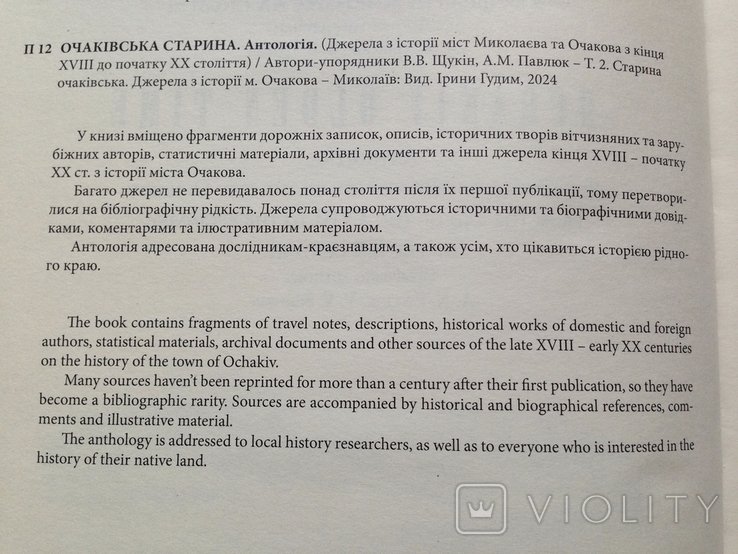 П 12 ОЧАКІВСЬКА СТАРИНА. Антологія. (Джерела з історії міст Миколаєва та Очакова з кінця XVIII до початку XX століття) / Автори-упорядники В.В. Щукін, А.М. Павлюк – Т. 2. Старина очаківська. Джерела з історії м. Очакова – Миколаїв: Вид. Ірини Гудим, 2024

У книзі вміщено фрагменти дорожніх записок, описів, історичних творів вітчизняних та зарубіжних авторів, статистичні матеріали, архівні документи та інші джерела кінця XVIII – початку XX ст. з історії міста Очакова.

Багато джерел не перевидавалось понад століття після їх першої публікації, тому перетворилися на бібліографічну рідкість. Джерела супроводжуються історичними та біографічними довідками, коментарями та ілюстративним матеріалом.

Антологія адресована дослідникам-краєзнавцям, а також усім, хто цікавиться історією рідного краю.

The book contains fragments of travel notes, descriptions, historical works of domestic and foreign authors, statistical materials, archival documents and other sources of the late XVIII – early XX centuries on the history of the town of Ochakiv.

Many sources haven't been reprinted for more than a century after their first publication, so they have become a bibliographic rarity. Sources are accompanied by historical and biographical references, comments and illustrative material.

The anthology is addressed to local history researchers, as well as to everyone who is interested in the history of their native land.

VIOLITY